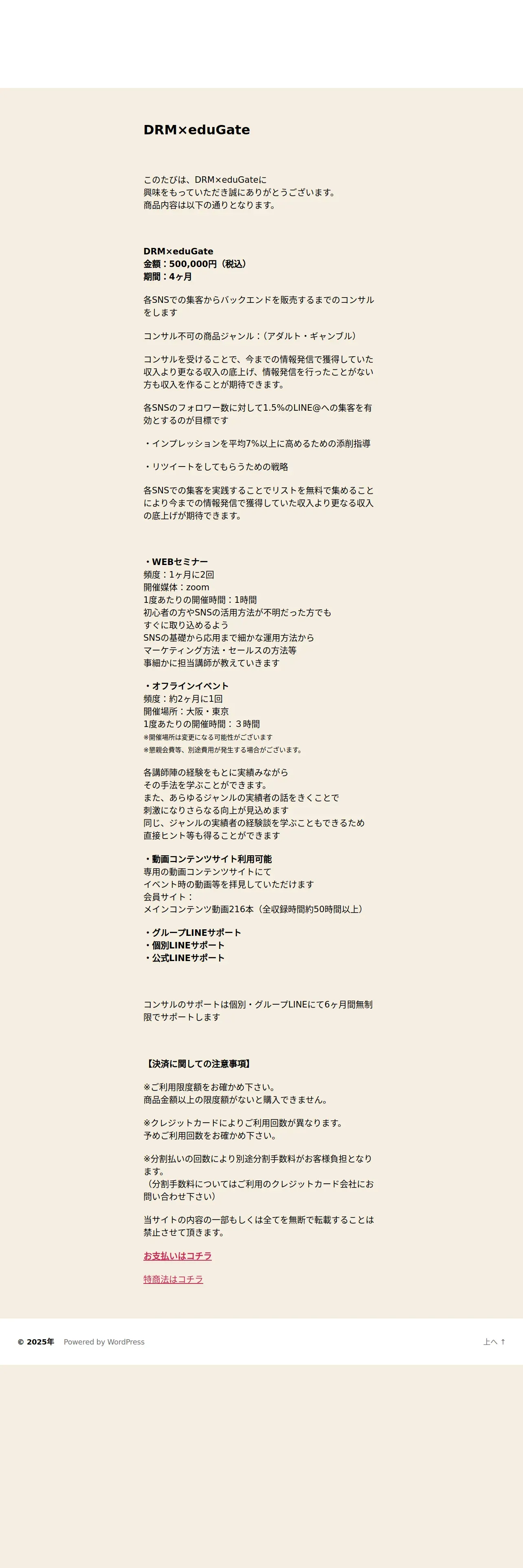 DRM×eduGate

このたびは、DRM×eduGateに
興味をもっていただき誠にありがとうございます。
商品内容は以下の通りとなります。

DRM×eduGate
金額：500,000円（税込）
期間：4ヶ月

各SNSでの集客からバックエンドを販売するまでのコンサルをします

コンサル不可の商品ジャンル：（アダルト・ギャンブル）

コンサルを受けることで、今までの情報発信で獲得していた収入より更なる収入の底上げ、情報発信を行ったことがない方も収入を作ることが期待できます。

各SNSのフォロワー数に対して1.5%のLINE@への集客を有効とするのが目標です

・インプレッションを平均7%以上に高めるための添削指導

・リツイートをしてもらうための戦略

各SNSでの集客を実践することでリストを無料で集めることにより今までの情報発信で獲得していた収入より更なる収入の底上げが期待できます。

・WEBセミナー
頻度：1ヶ月に2回
開催媒体：zoom
1度あたりの開催時間：1時間
初心者の方やSNSの活用方法が不明だった方でも
すぐに取り込めるよう
SNSの基礎から応用まで細かな運用方法から
マーケティング方法・セールスの方法等
事細かに担当講師が教えていきます

・オフラインイベント
頻度：約2ヶ月に1回
開催場所：大阪・東京
1度あたりの開催時間：３時間
※開催場所は変更になる可能性がございます
※懇親会費等、別途費用が発生する場合がございます。

各講師陣の経験をもとに実績みながら
その手法を学ぶことができます。
また、あらゆるジャンルの実績者の話をきくことで
刺激になりさらなる向上が見込めます
同じ、ジャンルの実績者の経験談を学ぶこともできるため
直接ヒント等も得ることができます

・動画コンテンツサイト利用可能
専用の動画コンテンツサイトにて
イベント時の動画等を拝見していただけます
会員サイト：
メインコンテンツ動画216本（全収録時間約50時間以上）

・グループLINEサポート
・個別LINEサポート
・公式LINEサポート

コンサルのサポートは個別・グループLINEにて6ヶ月間無制限でサポートします

【決済に関しての注意事項】

※ご利用限度額をお確かめ下さい。
商品金額以上の限度額がないと購入できません。

※クレジットカードによりご利用回数が異なります。
予めご利用回数をお確かめ下さい。

※分割払いの回数により別途分割手数料がお客様負担となります。
（分割手数料についてはご利用のクレジットカード会社にお問い合わせ下さい）

当サイトの内容の一部もしくは全てを無断で転載することは禁止させて頂きます。

お支払いはコチラ

特商法はコチラ

© 2025年 Powered by WordPress

上へ ↑